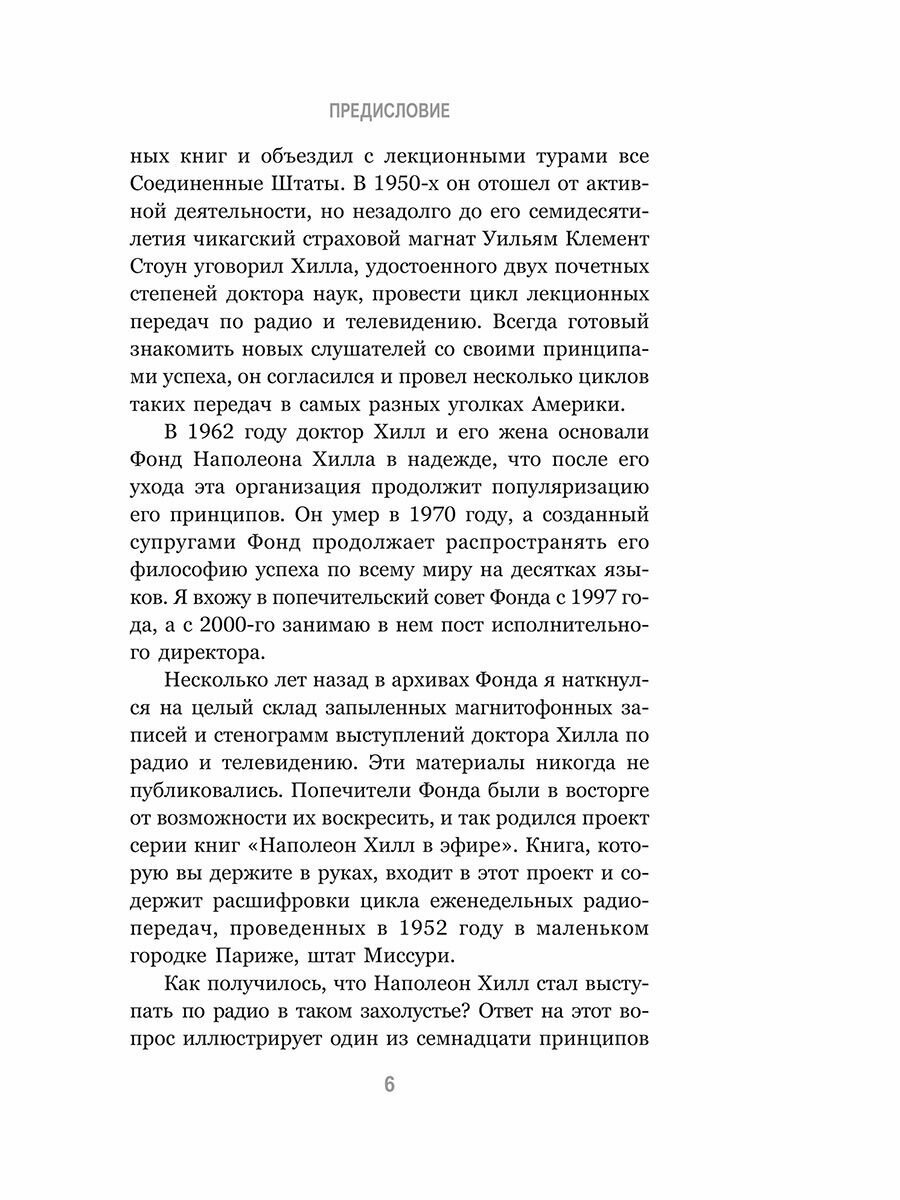 ПРЕДИСЛОВИЕ

ных книг и объездил с лекционными турами все Соединенные Штаты. В 1950-х он отошел от активной деятельности, но незадолго до его семидесятилетия чикагский страховой магнат Уильям Клемент Стоун уговорил Хилла, удостоенного двух почетных степеней доктора наук, провести цикл лекционных передач по радио и телевидению. Всегда готовый знакомить новых слушателей со своими принципами успеха, он согласился и провел несколько циклов таких передач в самых разных уголках Америки.

В 1962 году доктор Хилл и его жена основали Фонд Наполеона Хилла в надежде, что после его ухода эта организация продолжит популяризацию его принципов. Он умер в 1970 году, а созданный супругами Фонд продолжает распространять его философию успеха по всему миру на десятках языков. Я вхожу в попечительский совет Фонда с 1997 года, а с 2000-го занимаю в нем пост исполнительного директора.

Несколько лет назад в архивах Фонда я наткнулся на целый склад запыленных магнитофонных записей и стенограмм выступлений доктора Хилла по радио и телевидению. Эти материалы никогда не публиковались. Попечители Фонда были в восторге от возможности их воскресить, и так родился проект серии книг «Наполеон Хилл в эфире». Книга, которую вы держите в руках, входит в этот проект и содержит расшифровки цикла еженедельных радиопередач, проведенных в 1952 году в маленьком городке Париже, штат Миссури.

Как получилось, что Наполеон Хилл стал выступать по радио в таком захолустье? Ответ на этот вопрос иллюстрирует один из семнадцати принципов

6